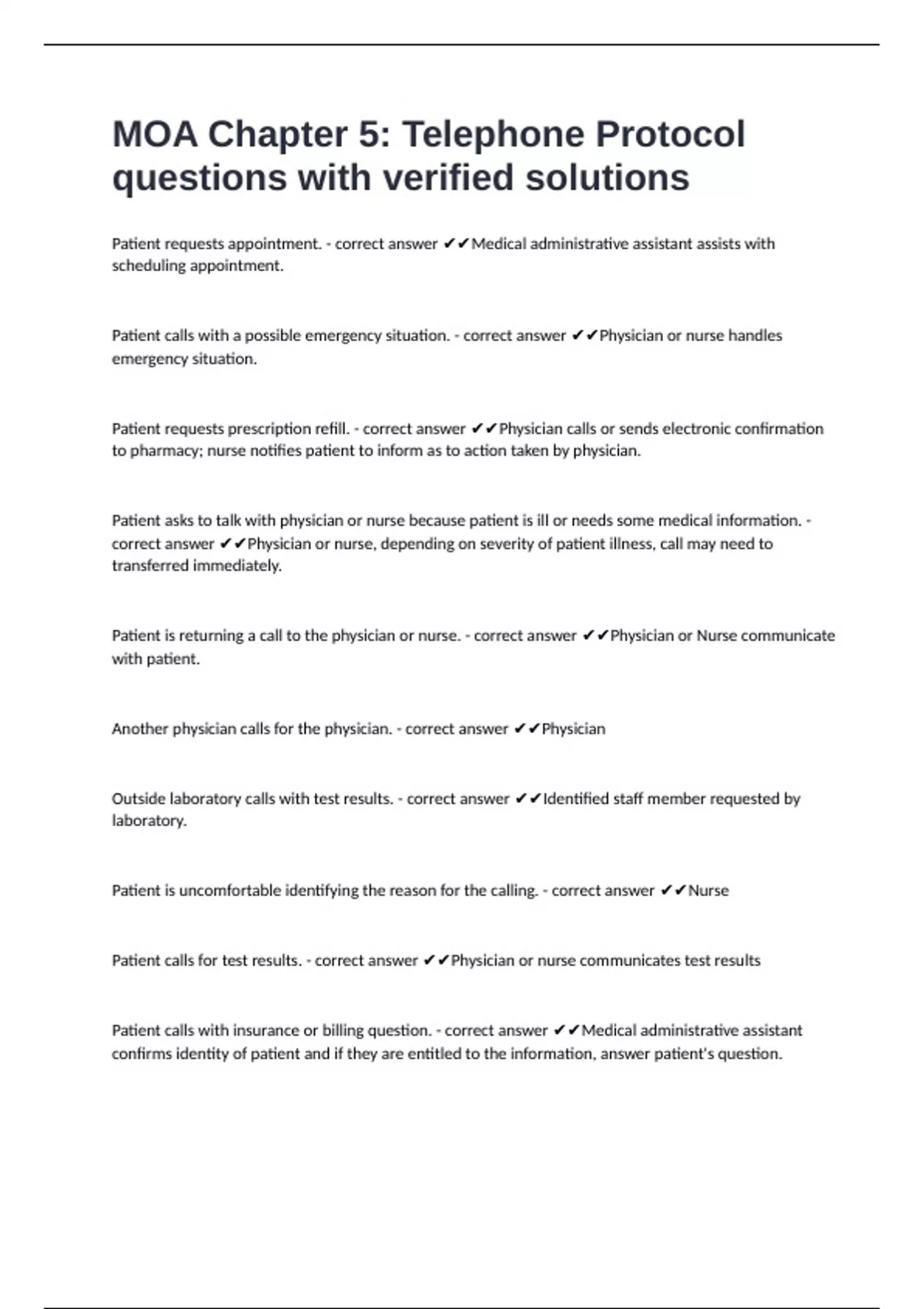 MOA Chapter 5: Telephone Protocol questions with verified solutions

Patient requests appointment. - correct answer ✔✔Medical administrative assistant assists with scheduling appointment.

Patient calls with a possible emergency situation. - correct answer ✔✔Physician or nurse handles emergency situation.

Patient requests prescription refill. - correct answer ✔✔Physician calls or sends electronic confirmation to pharmacy; nurse notifies patient to inform as to action taken by physician.

Patient asks to talk with physician or nurse because patient is ill or needs some medical information. - correct answer ✔✔Physician or nurse, depending on severity of patient illness, call may need to transferred immediately.

Patient is returning a call to the physician or nurse. - correct answer ✔✔Physician or Nurse communicate with patient.

Another physician calls for the physician. - correct answer ✔✔Physician

Outside laboratory calls with test results. - correct answer ✔✔Identified staff member requested by laboratory.

Patient is uncomfortable identifying the reason for the calling. - correct answer ✔✔Nurse

Patient calls for test results. - correct answer ✔✔Physician or nurse communicates test results

Patient calls with insurance or billing question. - correct answer ✔✔Medical administrative assistant confirms identity of patient and if they are entitled to the information, answer patient's question.